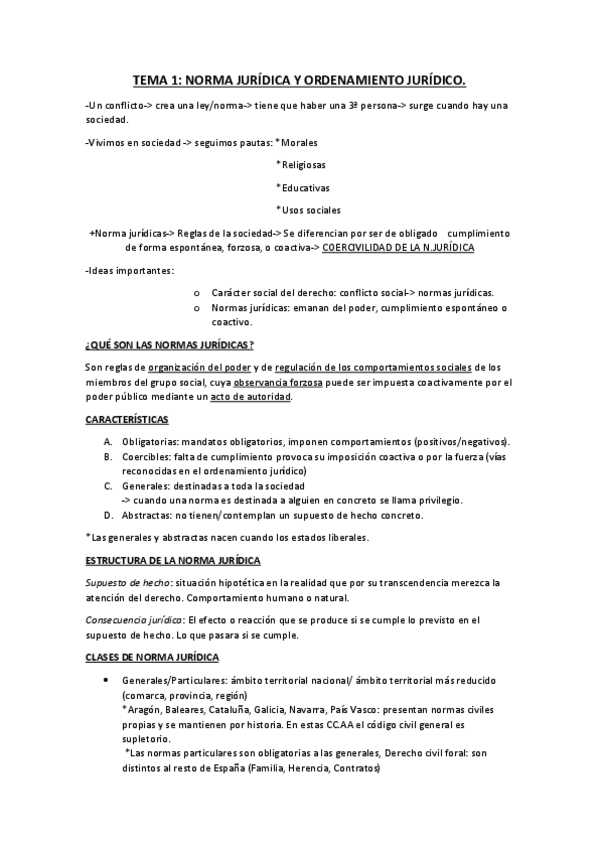 TEMA 1: NORMA JURÍDICA Y ORDENAMIENTO JURÍDICO.

-Un conflicto-> crea una ley/norma-> tiene que haber una 3ª persona-> surge cuando hay una sociedad.

-Vivimos en sociedad -> seguimos pautas: *Morales

*Religiosas

*Educativas

*Usos sociales

+Norma jurídicas-> Reglas de la sociedad-> Se diferencian por ser de obligado cumplimiento de forma espontánea, forzosa, o coactiva-> COERCIVILIDAD DE LA N.JURÍDICA

-Ideas importantes:

o Carácter social del derecho: conflicto social-> normas jurídicas.
o Normas jurídicas: emanan del poder, cumplimiento espontáneo o coactivo.

¿QUÉ SON LAS NORMAS JURÍDICAS?

Son reglas de organización del poder y de regulación de los comportamientos sociales de los miembros del grupo social, cuya observancia forzosa puede ser impuesta coactivamente por el poder público mediante un acto de autoridad.

CARACTERÍSTICAS

A. Obligatorias: mandatos obligatorios, imponen comportamientos (positivos/negativos).
B. Coercibles: falta de cumplimiento provoca su imposición coactiva o por la fuerza (vías reconocidas en el ordenamiento jurídico)
C. Generales: destinadas a toda la sociedad
-> cuando una norma es destinada a alguien en concreto se llama privilegio.
D. Abstractas: no tienen/contemplan un supuesto de hecho concreto.

*Las generales y abstractas nacen cuando los estados liberales.

ESTRUCTURA DE LA NORMA JURÍDICA

Supuesto de hecho: situación hipotética en la realidad que por su transcendencia merezca la atención del derecho. Comportamiento humano o natural.

Consecuencia jurídica: El efecto o reacción que se produce si se cumple lo previsto en el supuesto de hecho. Lo que pasara si se cumple.

CLASES DE NORMA JURÍDICA

• Generales/Particulares: ámbito territorial nacional/ ámbito territorial más reducido (comarca, provincia, región)
*Aragón, Baleares, Cataluña, Galicia, Navarra, País Vasco: presentan normas civiles propias y se mantienen por historia. En estas CC.AA el código civil general es supletorio.
*Las normas particulares son obligatorias a las generales, Derecho civil foral: son distintos al resto de España (Familia, Herencia, Contratos)